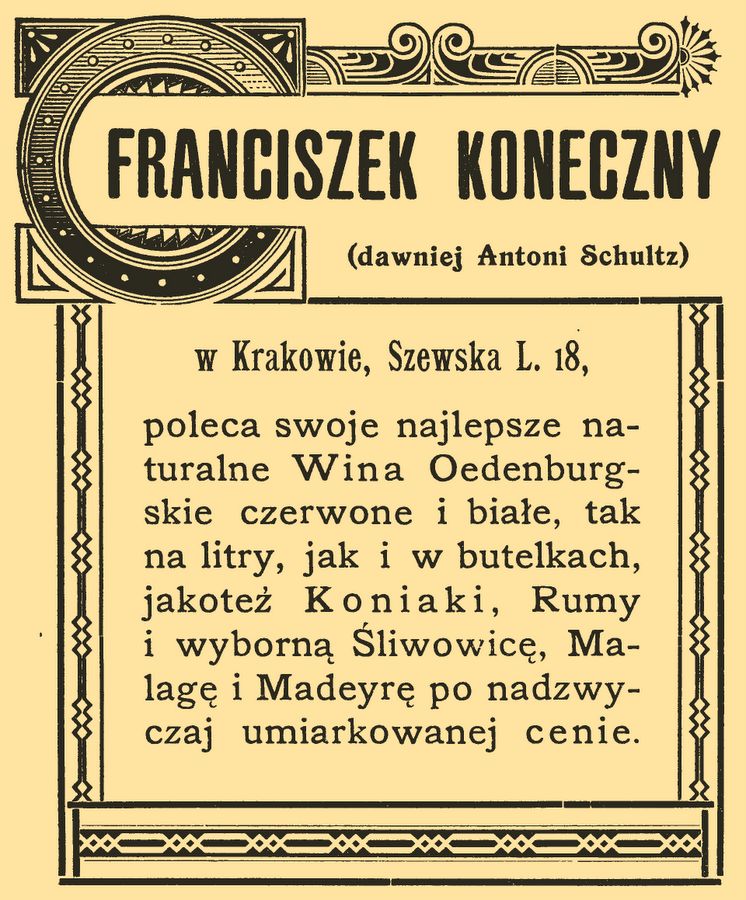 FRANCISZEK KONECZNY

(dawniej Antoni Schultz)

w Krakowie, Szewska L. 18,

poleca swoje najlepsze naturalne Wina Oedenburgskie czerwone i białe, tak na litry, jak i w butelkach, jakoteż Koniaki, Rumy i wyborną Śliwowicę, Malagę i Madeyrę po nadzwyczaj umiarkowanej cenie.